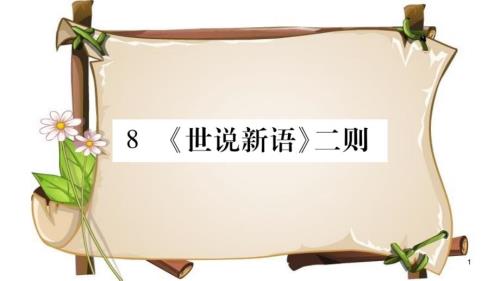 8 《世说新语》二则

1